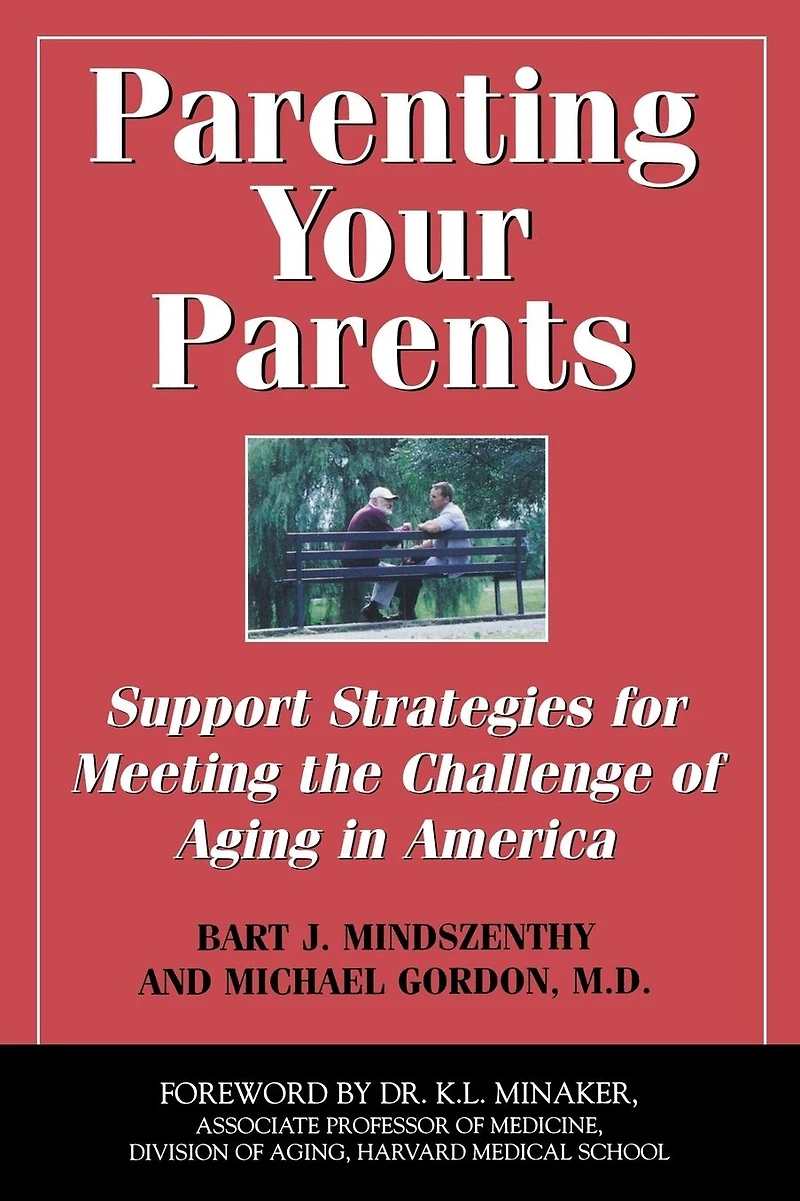 Parenting Your Parents

Support Strategies for Meeting the Challenge of Aging in America

BART J. MINDSZENTHY AND MICHAEL GORDON, M.D.

FOREWORD BY DR. K.L. MINAKER, ASSOCIATE PROFESSOR OF MEDICINE, DIVISION OF AGING, HARVARD MEDICAL SCHOOL